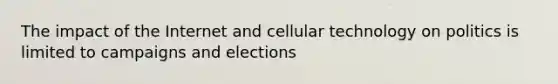 The impact of the Internet and cellular technology on politics is limited to campaigns and elections